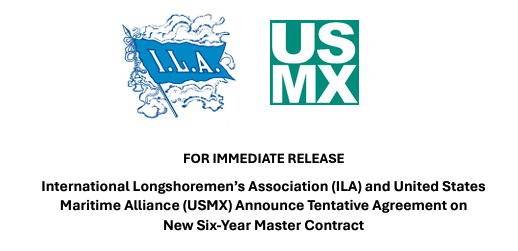 I.L.A.

US
MX

FOR IMMEDIATE RELEASE

International Longshoremen's Association (ILA) and United States Maritime Alliance (USMX) Announce Tentative Agreement on New Six-Year Master Contract